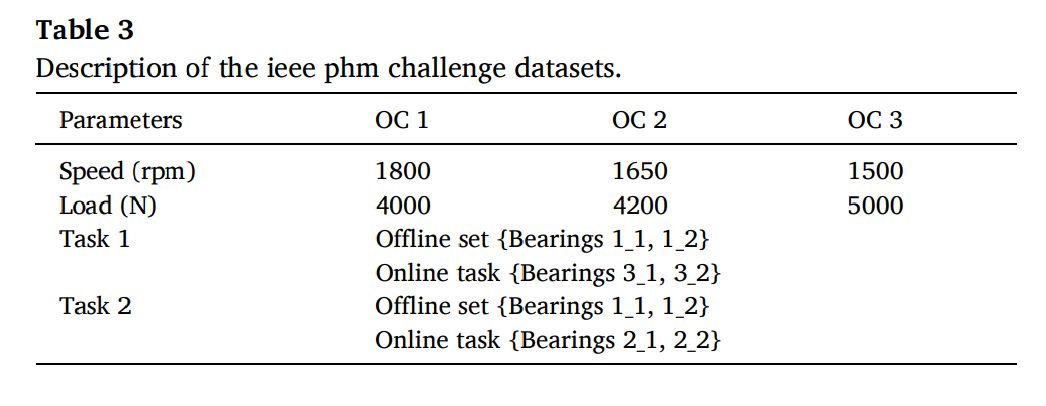 Table 3

Description of the ieee phm challenge datasets.

| Parameters | OC 1 | OC 2 | OC 3 |
|---|---|---|---|
| Speed (rpm) | 1800 | 1650 | 1500 |
| Load (N) | 4000 | 4200 | 5000 |
| Task 1 | Offline set {Bearings 1_1, 1_2} | | |
| | Online task {Bearings 3_1, 3_2} | | |
| Task 2 | Offline set {Bearings 1_1, 1_2} | | |
| | Online task {Bearings 2_1, 2_2} | | |